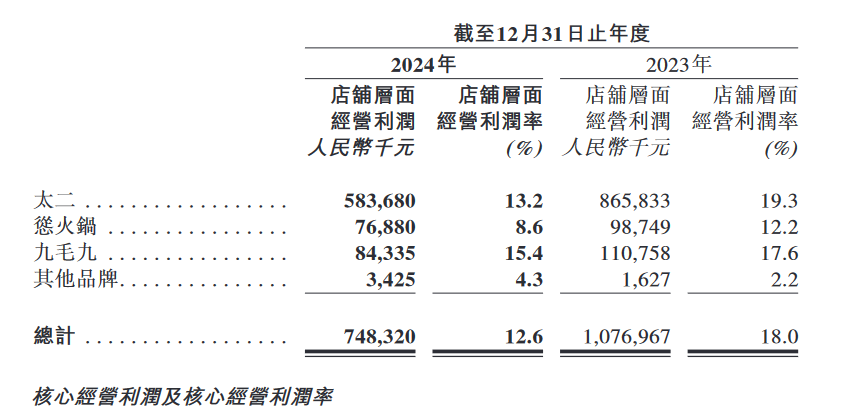 截至12月31日止年度

| | 2024年 | | 2023年 | |
|---|---|---|---|---|
| | 店舖層面經營利潤 人民幣千元 | 店舖層面經營利潤率 (%) | 店舖層面經營利潤 人民幣千元 | 店舖層面經營利潤率 (%) |
| 太二 | 583,680 | 13.2 | 865,833 | 19.3 |
| 慫火鍋 | 76,880 | 8.6 | 98,749 | 12.2 |
| 九毛九 | 84,335 | 15.4 | 110,758 | 17.6 |
| 其他品牌 | 3,425 | 4.3 | 1,627 | 2.2 |
| 總計 | 748,320 | 12.6 | 1,076,967 | 18.0 |

核心經營利潤及核心經營利潤率